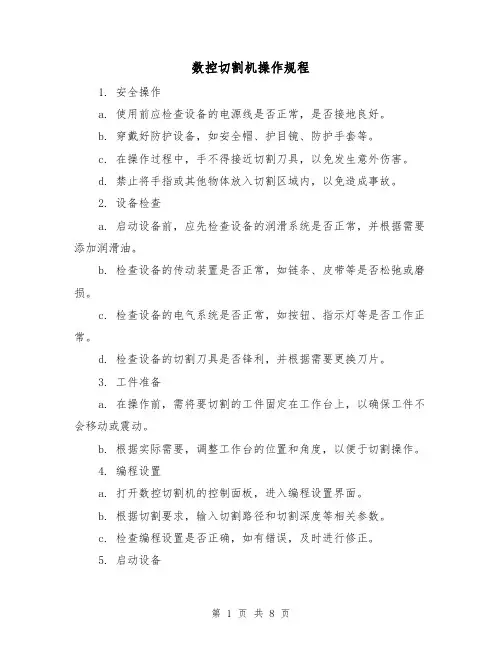 数控切割机操作规程

1. 安全操作

a. 使用前应检查设备的电源线是否正常，是否接地良好。

b. 穿戴好防护设备，如安全帽、护目镜、防护手套等。

c. 在操作过程中，手不得接近切割刀具，以免发生意外伤害。

d. 禁止将手指或其他物体放入切割区域内，以免造成事故。

2. 设备检查

a. 启动设备前，应先检查设备的润滑系统是否正常，并根据需要添加润滑油。

b. 检查设备的传动装置是否正常，如链条、皮带等是否松弛或磨损。

c. 检查设备的电气系统是否正常，如按钮、指示灯等是否工作正常。

d. 检查设备的切割刀具是否锋利，并根据需要更换刀片。

3. 工件准备

a. 在操作前，需将要切割的工件固定在工作台上，以确保工件不会移动或震动。

b. 根据实际需要，调整工作台的位置和角度，以便于切割操作。

4. 编程设置

a. 打开数控切割机的控制面板，进入编程设置界面。

b. 根据切割要求，输入切割路径和切割深度等相关参数。

c. 检查编程设置是否正确，如有错误，及时进行修正。

5. 启动设备

第 1 页 共 8 页